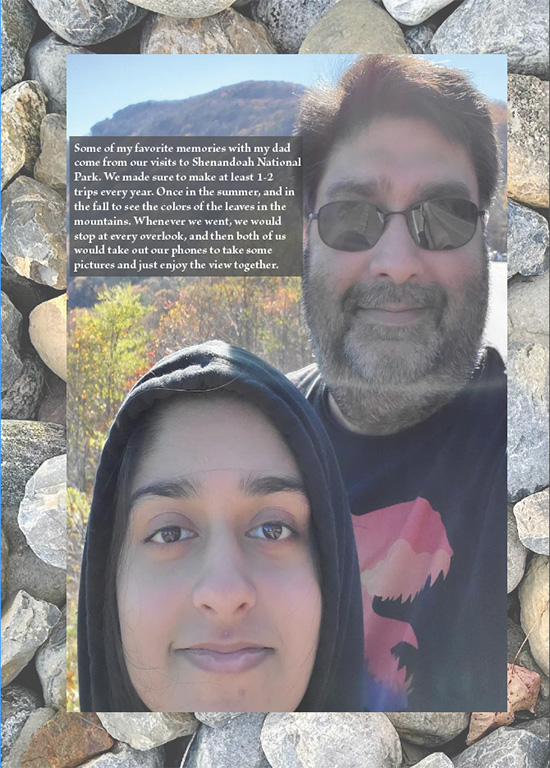 Some of my favorite memories with my dad come from our visits to Shenandoah National Park. We made sure to make at least 1-2 trips every year. Once in the summer, and in the fall to see the colors of the leaves in the mountains. Whenever we went, we would stop at every overlook, and then both of us would take out our phones to take some pictures and just enjoy the view together.